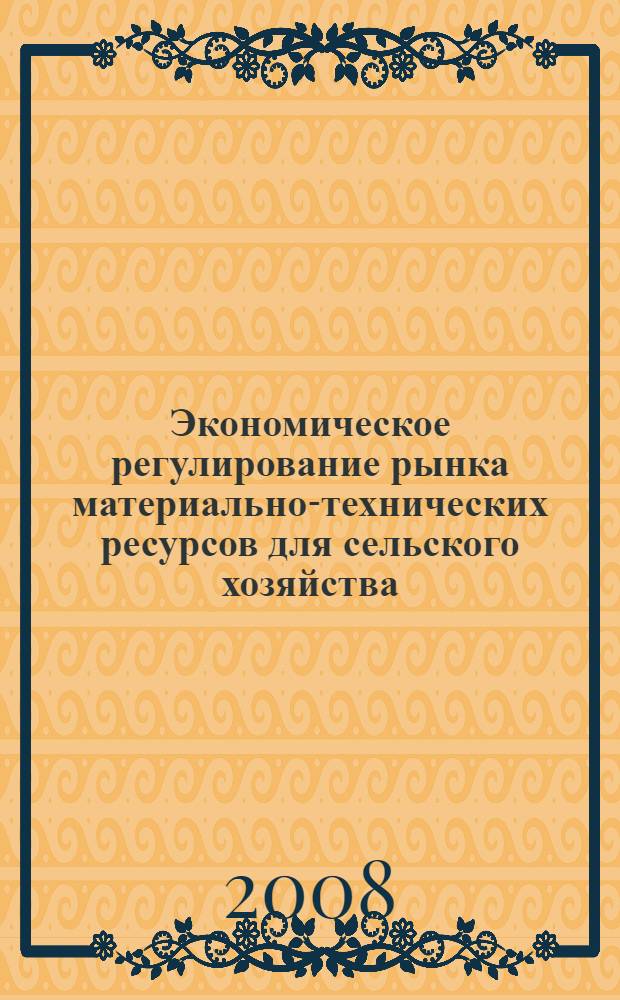 Экономическое регулирование рынка материально-технических ресурсов для сельского хозяйства

2008